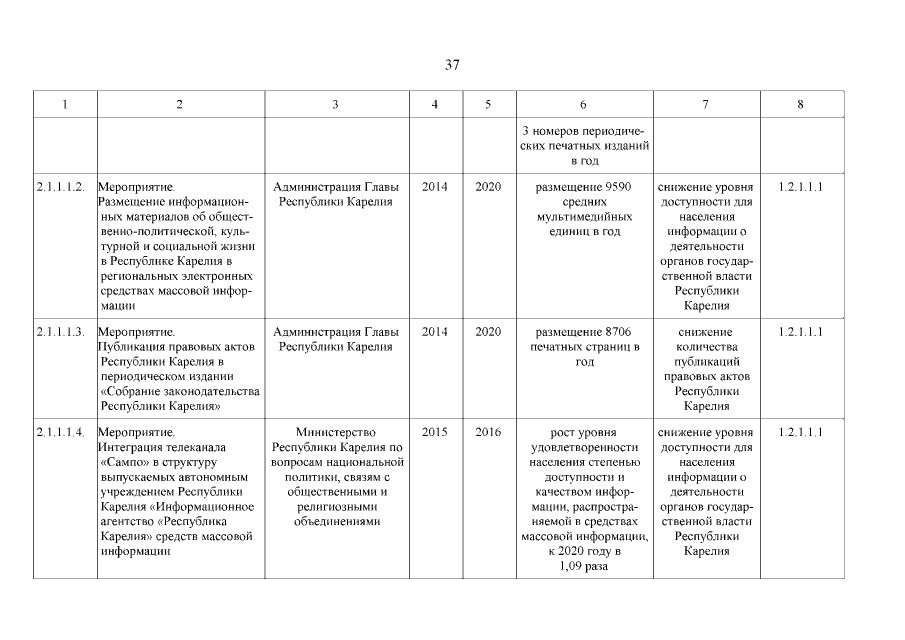 37

| 1 | 2 | 3 | 4 | 5 | 6 | 7 | 8 |
|---|---|---|---|---|---|---|---|
| | | | | | 3 номеров периодических печатных изданий в год | | |
| 2.1.1.1.2. | Мероприятие. Размещение информационных материалов об общественно-политической, культурной и социальной жизни в Республике Карелия в региональных электронных средствах массовой информации | Администрация Главы Республики Карелия | 2014 | 2020 | размещение 9590 средних мультимедийных единиц в год | снижение уровня доступности для населения информации о деятельности органов государственной власти Республики Карелия | 1.2.1.1.1 |
| 2.1.1.1.3. | Мероприятие. Публикация правовых актов Республики Карелия в периодическом издании «Собрание законодательства Республики Карелия» | Администрация Главы Республики Карелия | 2014 | 2020 | размещение 8706 печатных страниц в год | снижение количества публикаций правовых актов Республики Карелия | 1.2.1.1.1 |
| 2.1.1.1.4. | Мероприятие. Интеграция телеканала «Сампо» в структуру выпускаемых автономным учреждением Республики Карелия «Информационное агентство «Республика Карелия» средств массовой информации | Министерство Республики Карелия по вопросам национальной политики, связям с общественными и религиозными объединениями | 2015 | 2016 | рост уровня удовлетворенности населения степенью доступности и качеством информации, распространяемой в средствах массовой информации, к 2020 году в 1,09 раза | снижение уровня доступности для населения информации о деятельности органов государственной власти Республики Карелия | 1.2.1.1.1 |